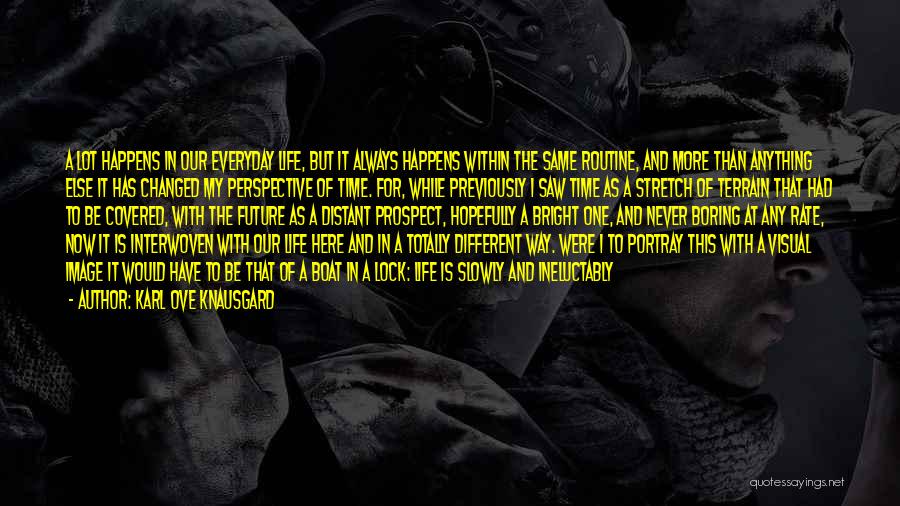 A LOT HAPPENS IN OUR EVERYDAY LIFE, BUT IT ALWAYS HAPPENS WITHIN THE SAME ROUTINE, AND MORE THAN ANYTHING ELSE IT HAS CHANGED MY PERSPECTIVE OF TIME. FOR, WHILE PREVIOUSLY I SAW TIME AS A STRETCH OF TERRAIN THAT HAD TO BE COVERED, WITH THE FUTURE AS A DISTANT PROSPECT, HOPEFULLY A BRIGHT ONE, AND NEVER BORING AT ANY RATE, NOW IT IS INTERWOVEN WITH OUR LIFE HERE AND IN A TOTALLY DIFFERENT WAY. WERE I TO PORTRAY THIS WITH A VISUAL IMAGE IT WOULD HAVE TO BE THAT OF A BOAT IN A LOCK: LIFE IS SLOWLY AND INELUCTABLY

- AUTHOR: KARL OVE KNAUSGARD

quotessayings.net